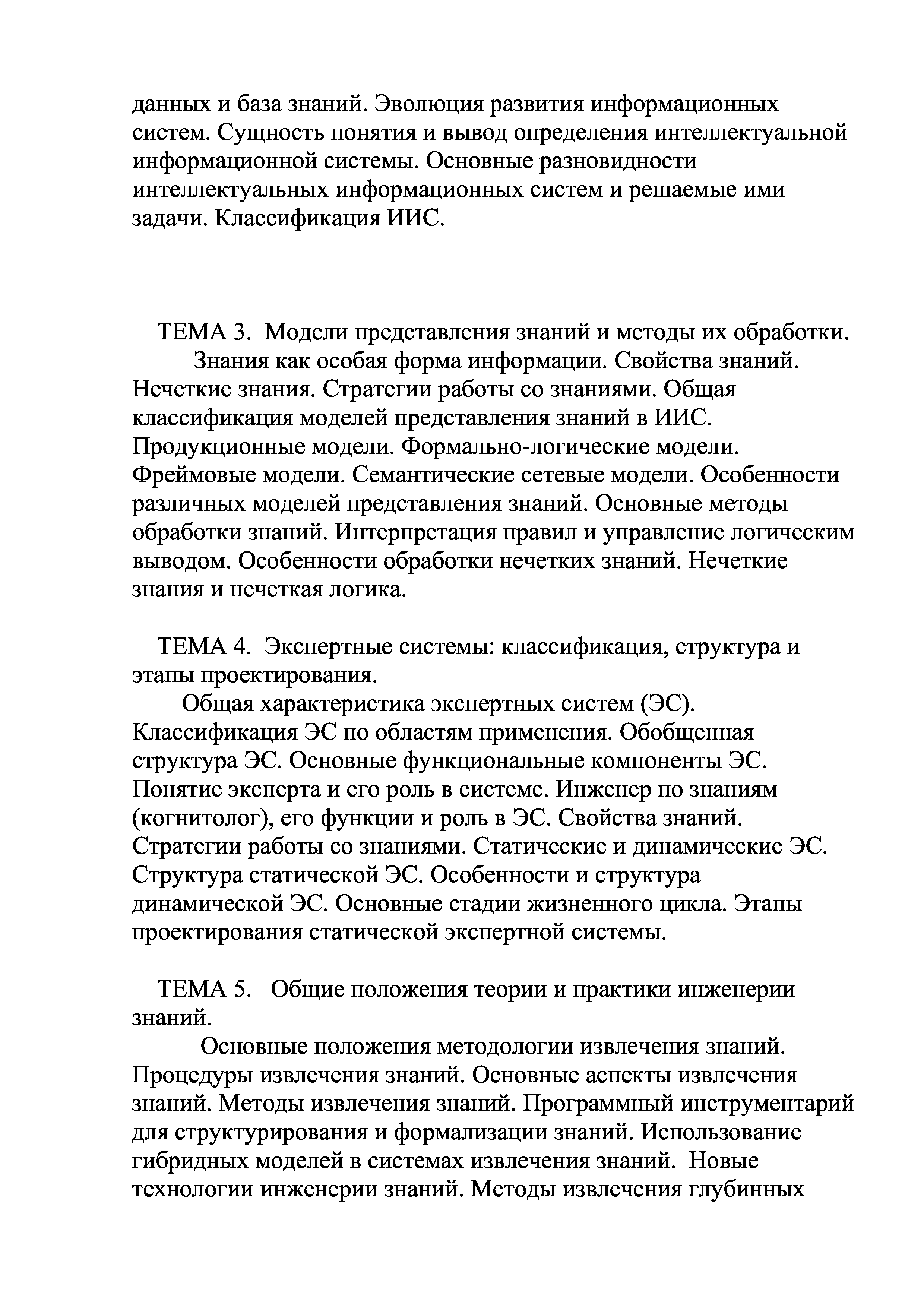 данных и база знаний. Эволюция развития информационных систем. Сущность понятия и вывод определения интеллектуальной информационной системы. Основные разновидности интеллектуальных информационных систем и решаемые ими задачи. Классификация ИИС.

ТЕМА 3. Модели представления знаний и методы их обработки.

Знания как особая форма информации. Свойства знаний. Нечеткие знания. Стратегии работы со знаниями. Общая классификация моделей представления знаний в ИИС. Продукционные модели. Формально-логические модели. Фреймовые модели. Семантические сетевые модели. Особенности различных моделей представления знаний. Основные методы обработки знаний. Интерпретация правил и управление логическим выводом. Особенности обработки нечетких знаний. Нечеткие знания и нечеткая логика.

ТЕМА 4. Экспертные системы: классификация, структура и этапы проектирования.

Общая характеристика экспертных систем (ЭС). Классификация ЭС по областям применения. Обобщенная структура ЭС. Основные функциональные компоненты ЭС. Понятие эксперта и его роль в системе. Инженер по знаниям (когнитолог), его функции и роль в ЭС. Свойства знаний. Стратегии работы со знаниями. Статические и динамические ЭС. Структура статической ЭС. Особенности и структура динамической ЭС. Основные стадии жизненного цикла. Этапы проектирования статической экспертной системы.

ТЕМА 5. Общие положения теории и практики инженерии знаний.

Основные положения методологии извлечения знаний. Процедуры извлечения знаний. Основные аспекты извлечения знаний. Методы извлечения знаний. Программный инструментарий для структурирования и формализации знаний. Использование гибридных моделей в системах извлечения знаний. Новые технологии инженерии знаний. Методы извлечения глубинных